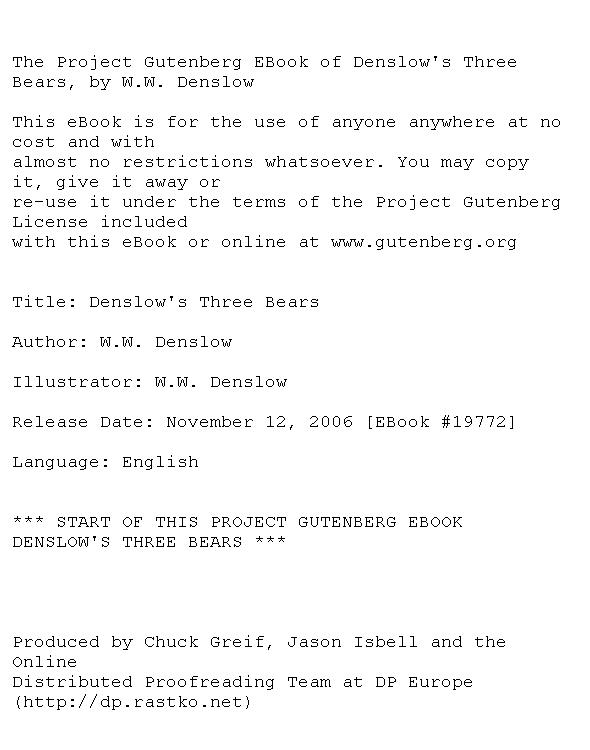 The Project Gutenberg EBook of Denslow's Three Bears, by W.W. Denslow

This eBook is for the use of anyone anywhere at no cost and with almost no restrictions whatsoever. You may copy it, give it away or re-use it under the terms of the Project Gutenberg License included with this eBook or online at www.gutenberg.org

Title: Denslow's Three Bears

Author: W.W. Denslow

Illustrator: W.W. Denslow

Release Date: November 12, 2006 [EBook #19772]

Language: English

*** START OF THIS PROJECT GUTENBERG EBOOK DENSLOW'S THREE BEARS ***

Produced by Chuck Greif, Jason Isbell and the Online Distributed Proofreading Team at DP Europe (http://dp.rastko.net)